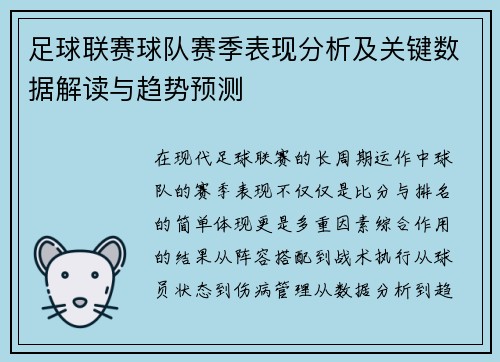 足球联赛球队赛季表现分析及关键数据解读与趋势预测

在现代足球联赛的长周期运作中球队的赛季表现不仅仅是比分与排名的简单体现更是多重因素综合作用的结果从阵容搭配到战术执行从球员状态到伤病管理从数据分析到趋